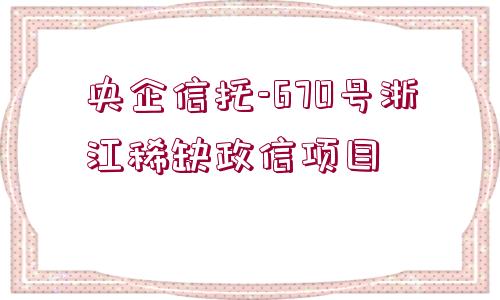 央企信托-670号浙江稀缺政信项目